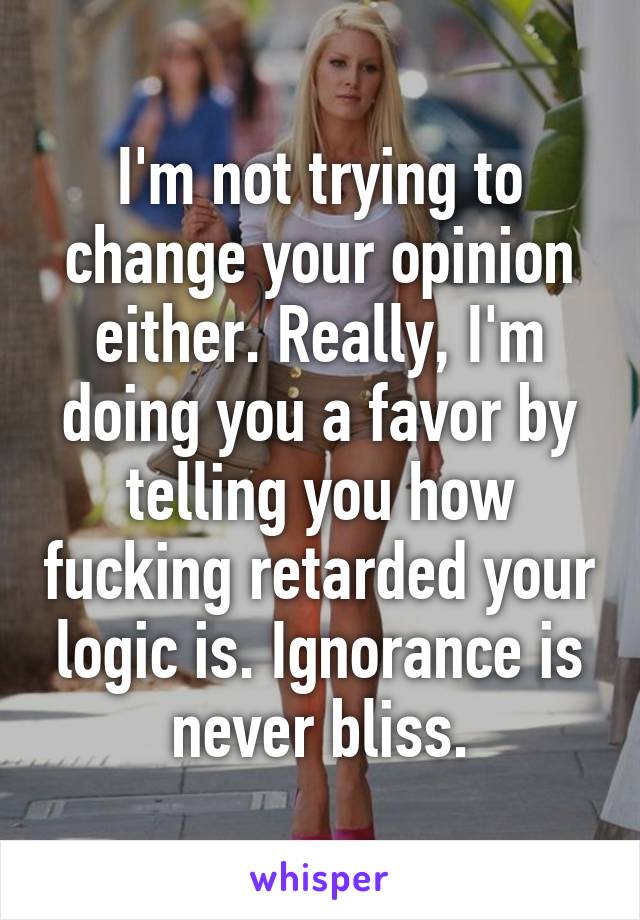 I'm not trying to change your opinion either. Really, I'm doing you a favor by telling you how fucking retarded your logic is. Ignorance is never bliss.

whisper